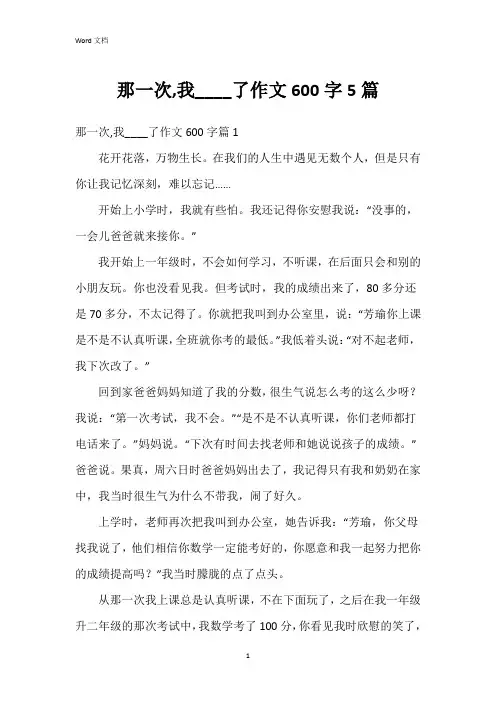 Word 文档

那一次,我____了作文 600 字 5 篇

那一次,我____了作文 600 字篇 1

花开花落，万物生长。在我们的人生中遇见无数个人，但是只有你让我记忆深刻，难以忘记……

开始上小学时，我就有些怕。我还记得你安慰我说：“没事的，一会儿爸爸就来接你。”

我开始上一年级时，不会如何学习，不听课，在后面只会和别的小朋友玩。你也没看见我。但考试时，我的成绩出来了，80 多分还是 70 多分，不太记得了。你就把我叫到办公室里，说：“芳瑜你上课是不是不认真听课，全班就你考的最低。”我低着头说：“对不起老师，我下次改了。”

回到家爸爸妈妈知道了我的分数，很生气说怎么考的这么少呀？我说：“第一次考试，我不会。”“是不是不认真听课，你们老师都打电话来了。”妈妈说。“下次有时间去找老师和她说说孩子的成绩。”爸爸说。果真，周六日时爸爸妈妈出去了，我记得只有我和奶奶在家中，我当时很生气为什么不带我，闹了好久。

上学时，老师再次把我叫到办公室，她告诉我：“芳瑜，你父母找我说了，他们相信你数学一定能考好的，你愿意和我一起努力把你的成绩提高吗？”我当时朦胧的点了点头。

从那一次我上课总是认真听课，不在下面玩了，之后在我一年级升二年级的那次考试中，我数学考了 100 分，你看见我时欣慰的笑了，

1